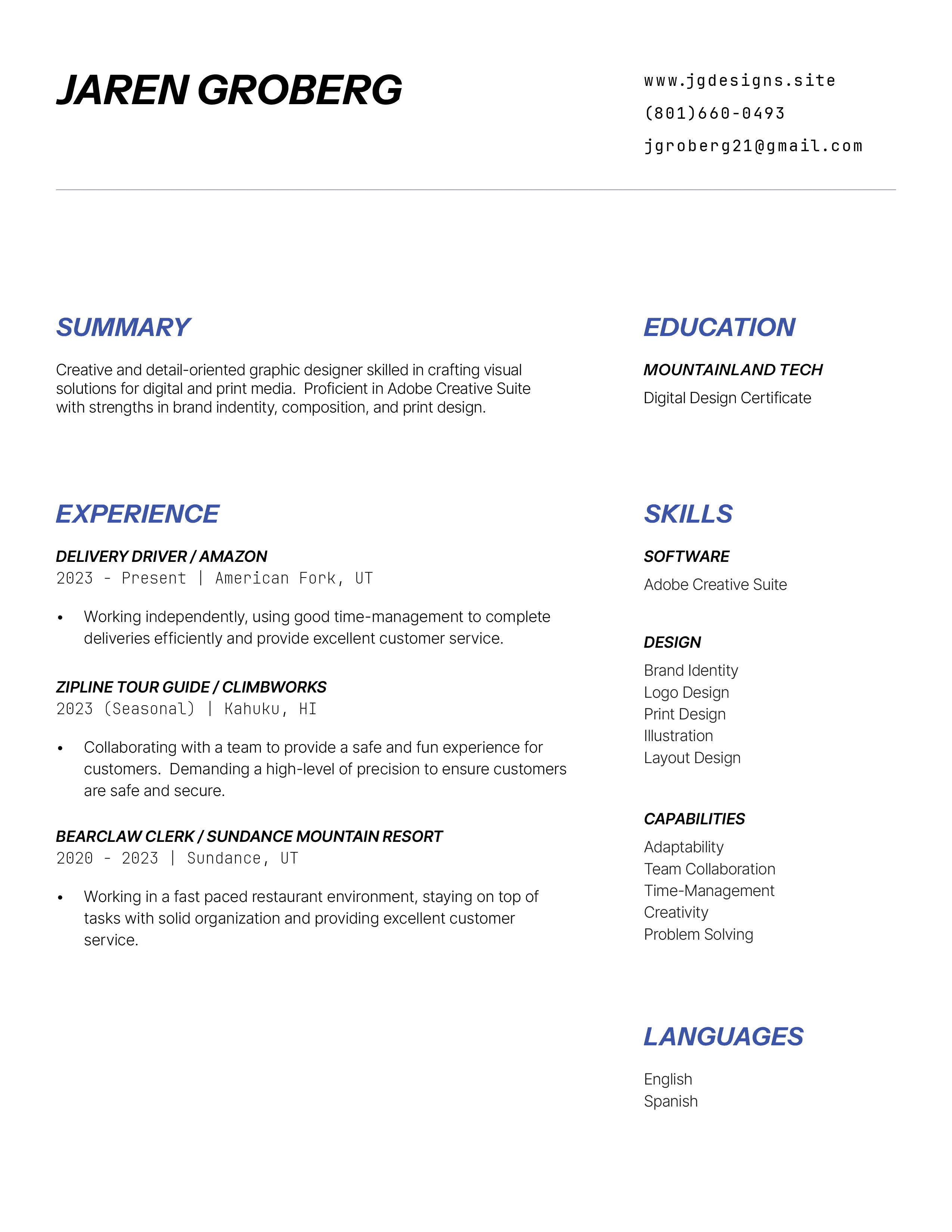 JAREN GROBERG

www.jgdesigns.site
(801)660-0493
jgroberg21@gmail.com

SUMMARY

Creative and detail-oriented graphic designer skilled in crafting visual solutions for digital and print media. Proficient in Adobe Creative Suite with strengths in brand indentity, composition, and print design.

EXPERIENCE

DELIVERY DRIVER / AMAZON
2023 - Present | American Fork, UT

• Working independently, using good time-management to complete deliveries efficiently and provide excellent customer service.

ZIPLINE TOUR GUIDE / CLIMBWORKS
2023 (Seasonal) | Kahuku, HI

• Collaborating with a team to provide a safe and fun experience for customers. Demanding a high-level of precision to ensure customers are safe and secure.

BEARCLAW CLERK / SUNDANCE MOUNTAIN RESORT
2020 - 2023 | Sundance, UT

• Working in a fast paced restaurant environment, staying on top of tasks with solid organization and providing excellent customer service.

EDUCATION

MOUNTAINLAND TECH
Digital Design Certificate

SKILLS

SOFTWARE
Adobe Creative Suite

DESIGN
Brand Identity
Logo Design
Print Design
Illustration
Layout Design

CAPABILITIES
Adaptability
Team Collaboration
Time-Management
Creativity
Problem Solving

LANGUAGES

English
Spanish